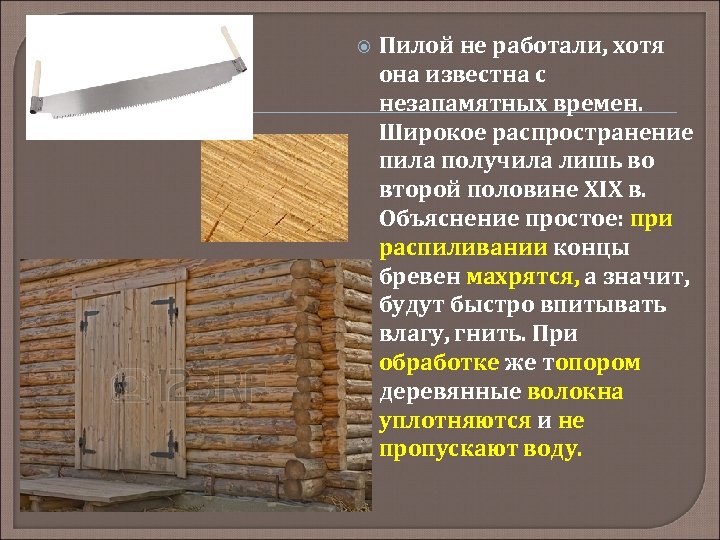 Пилой не работали, хотя она известна с незапамятных времен. Широкое распространение пила получила лишь во второй половине XIX в. Объяснение простое: при распиливании концы бревен махрятся, а значит, будут быстро впитывать влагу, гнить. При обработке же топором деревянные волокна уплотняются и не пропускают воду.

123RF